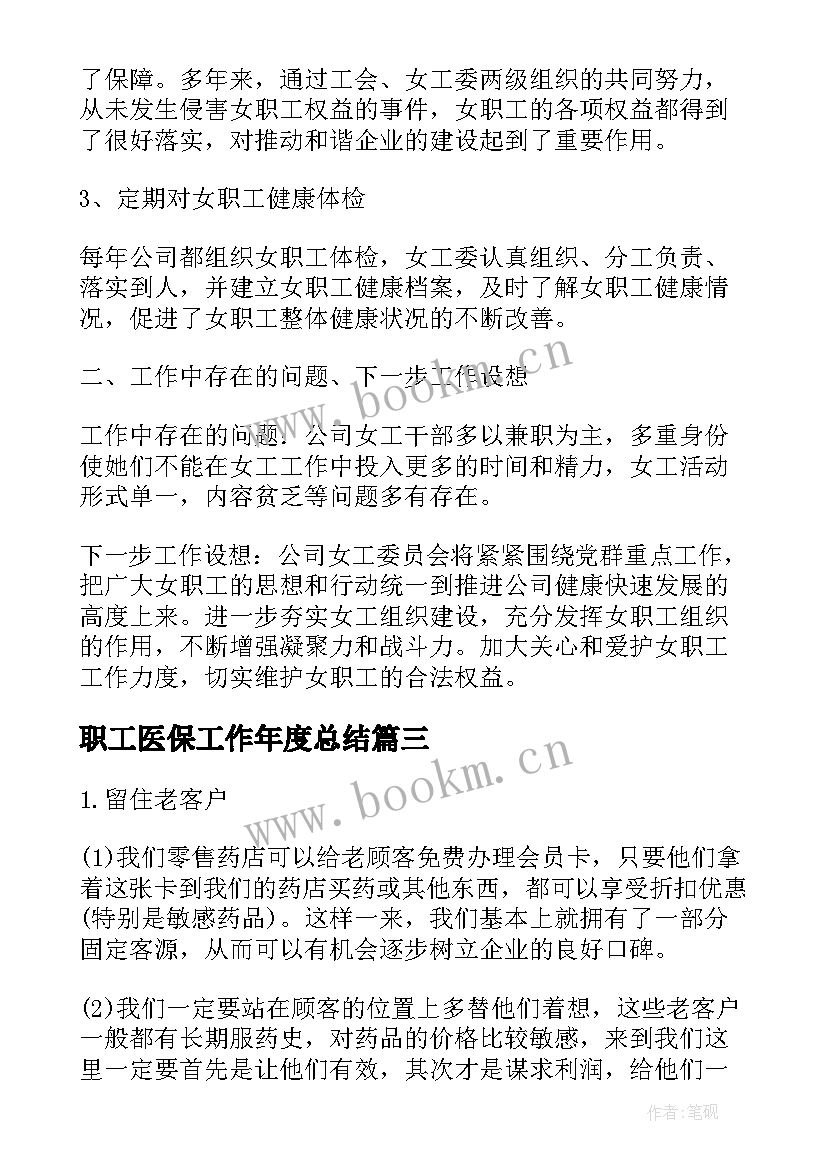 了保障。多年来，通过工会、女工委两级组织的共同努力，从未发生侵害女职工权益的事件，女职工的各项权益都得到了很好落实，对推动和谐企业的建设起到了重要作用。

3、定期对女职工健康体检

每年公司都组织女职工体检，女工委认真组织、分工负责、落实到人，并建立女职工健康档案，及时了解女职工健康情况，促进了女职工整体健康状况的不断改善。

二、工作中存在的问题、下一步工作设想

工作中存在的问题：公司女工干部多以兼职为主，多重身份使她们不能在女工工作中投入更多的时间和精力，女工活动形式单一，内容贫乏等问题多有存在。

下一步工作设想：公司女工委员会将紧紧围绕党群重点工作，把广大女职工的思想和行动统一到推进公司健康快速发展的高度上来。进一步夯实女工组织建设，充分发挥女职工组织的作用，不断增强凝聚力和战斗力。加大关心和爱护女职工工作力度，切实维护女职工的合法权益。

职工医保工作年度总结篇三

1.留住老客户

(1)我们零售药店可以给老顾客免费办理会员卡，只要他们拿着这张卡到我们的药店买药或其他东西，都可以享受折扣优惠(特别是敏感药品)。这样一来，我们基本上就拥有了一部分固定客源，从而可以有机会逐步树立企业的良好口碑。

(2)我们一定要站在顾客的位置上多替他们着想，这些老客户一般都有长期服药史，对药品的价格比较敏感，来到我们这里一定要首先是让他们有效，其次才是谋求利润，给他们一

www.bookm.cn

www.bookm.cn

作者:笔砚